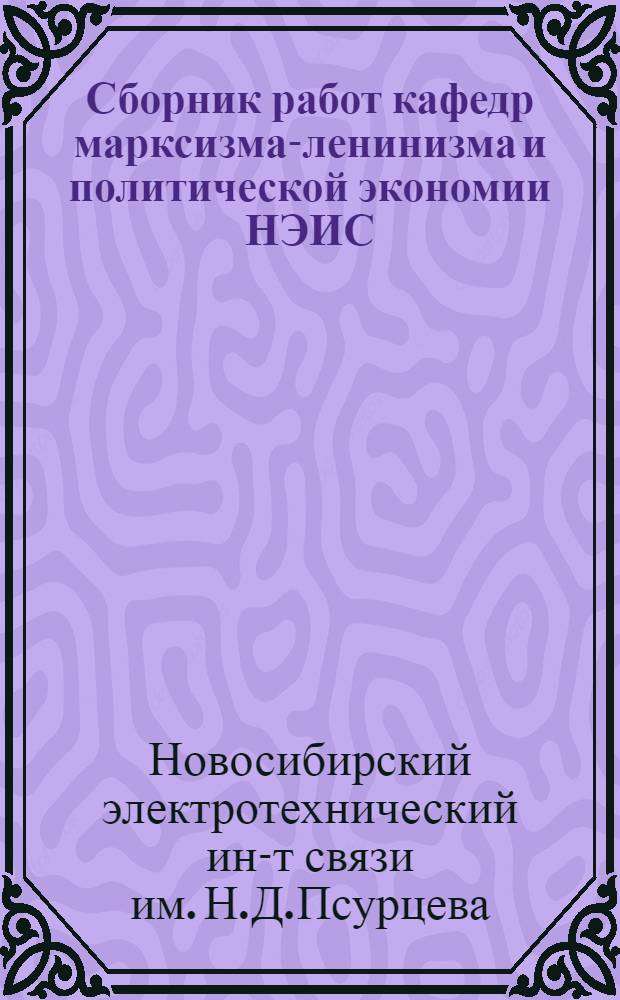 Сборник работ кафедр марксизма-ленинизма и политической экономии НЭИС

Новосибирский электротехнический ин-т связи им. Н.Д.Псурцева